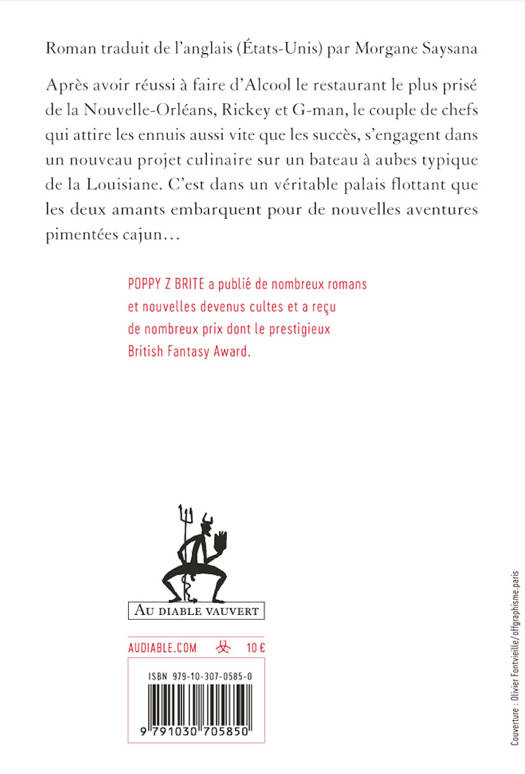 Roman traduit de l'anglais (États-Unis) par Morgane Saysana

Après avoir réussi à faire d'Alcool le restaurant le plus prisé de la Nouvelle-Orléans, Rickey et G-man, le couple de chefs qui attire les ennuis aussi vite que les succès, s'engagent dans un nouveau projet culinaire sur un bateau à aubes typique de la Louisiane. C'est dans un véritable palais flottant que les deux amants embarquent pour de nouvelles aventures pimentées cajun…

POPPY Z BRITE a publié de nombreux romans et nouvelles devenus cultes et a reçu de nombreux prix dont le prestigieux British Fantasy Award.

AU DIABLE VAUVERT

AUDIABLE.COM 10 €

ISBN 979-10-307-0585-0

9 791030 705850

Couverture : Olivier Fontvieille/offgraphisme.paris